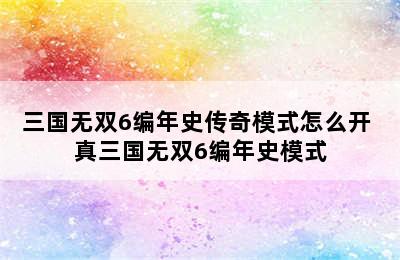 三国无双6编年史传奇模式怎么开
真三国无双6编年史模式